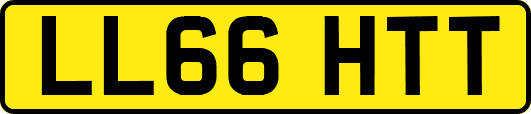 LL66 HTT